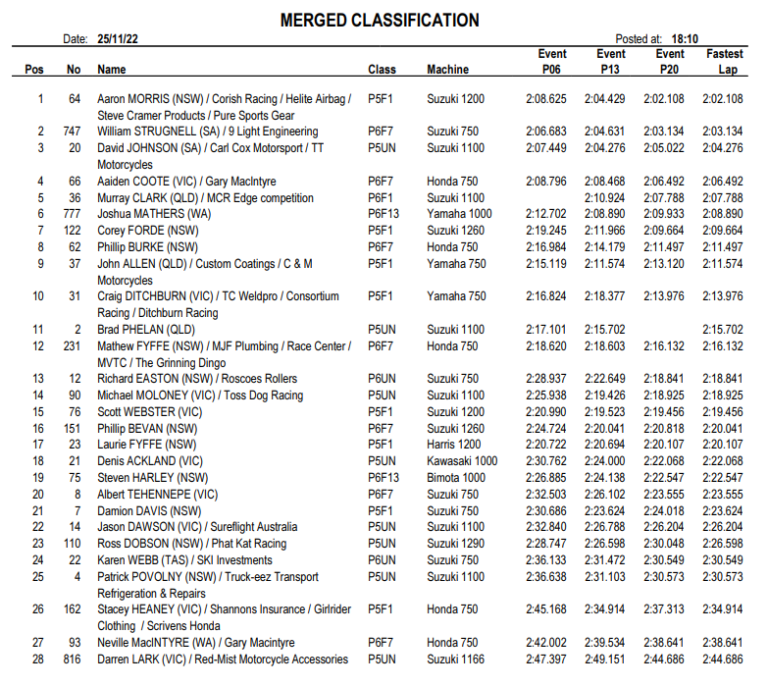 MERGED CLASSIFICATION

Date: 25/11/22

Posted at: 18:10

| Pos | No | Name | Class | Machine | Event P06 | Event P13 | Event P20 | Fastest Lap |
|---|---|---|---|---|---|---|---|---|
| 1 | 64 | Aaron MORRIS (NSW) / Corish Racing / Helite Airbag / Steve Cramer Products / Pure Sports Gear | P5F1 | Suzuki 1200 | 2:08.625 | 2:04.429 | 2:02.108 | 2:02.108 |
| 2 | 747 | William STRUGNELL (SA) / 9 Light Engineering | P6F7 | Suzuki 750 | 2:06.683 | 2:04.631 | 2:03.134 | 2:03.134 |
| 3 | 20 | David JOHNSON (SA) / Carl Cox Motorsport / TT Motorcycles | P5UN | Suzuki 1100 | 2:07.449 | 2:04.276 | 2:05.022 | 2:04.276 |
| 4 | 66 | Aaiden COOTE (VIC) / Gary MacIntyre | P6F7 | Honda 750 | 2:08.796 | 2:08.468 | 2:06.492 | 2:06.492 |
| 5 | 36 | Murray CLARK (QLD) / MCR Edge competition | P6F1 | Suzuki 1100 | | 2:10.924 | 2:07.788 | 2:07.788 |
| 6 | 777 | Joshua MATHERS (WA) | P6F13 | Yamaha 1000 | 2:12.702 | 2:08.890 | 2:09.933 | 2:08.890 |
| 7 | 122 | Corey FORDE (NSW) | P5F1 | Suzuki 1260 | 2:19.245 | 2:11.966 | 2:09.664 | 2:09.664 |
| 8 | 62 | Phillip BURKE (NSW) | P6F7 | Honda 750 | 2:16.984 | 2:14.179 | 2:11.497 | 2:11.497 |
| 9 | 37 | John ALLEN (QLD) / Custom Coatings / C & M Motorcycles | P5F1 | Yamaha 750 | 2:15.119 | 2:11.574 | 2:13.120 | 2:11.574 |
| 10 | 31 | Craig DITCHBURN (VIC) / TC Weldpro / Consortium Racing / Ditchburn Racing | P5F1 | Yamaha 750 | 2:16.824 | 2:18.377 | 2:13.976 | 2:13.976 |
| 11 | 2 | Brad PHELAN (QLD) | P5UN | Suzuki 1100 | 2:17.101 | 2:15.702 | | 2:15.702 |
| 12 | 231 | Mathew FYFFE (NSW) / MJF Plumbing / Race Center / MVTC / The Grinning Dingo | P6F7 | Honda 750 | 2:18.620 | 2:18.603 | 2:16.132 | 2:16.132 |
| 13 | 12 | Richard EASTON (NSW) / Roscoes Rollers | P6UN | Suzuki 750 | 2:28.937 | 2:22.649 | 2:18.841 | 2:18.841 |
| 14 | 90 | Michael MOLONEY (VIC) / Toss Dog Racing | P5UN | Suzuki 1100 | 2:25.938 | 2:19.426 | 2:18.925 | 2:18.925 |
| 15 | 76 | Scott WEBSTER (VIC) | P5F1 | Suzuki 1200 | 2:20.990 | 2:19.523 | 2:19.456 | 2:19.456 |
| 16 | 151 | Phillip BEVAN (NSW) | P6F7 | Suzuki 1260 | 2:24.724 | 2:20.041 | 2:20.818 | 2:20.041 |
| 17 | 23 | Laurie FYFFE (NSW) | P5F1 | Harris 1200 | 2:20.722 | 2:20.694 | 2:20.107 | 2:20.107 |
| 18 | 21 | Denis ACKLAND (VIC) | P5UN | Kawasaki 1000 | 2:30.762 | 2:24.000 | 2:22.068 | 2:22.068 |
| 19 | 75 | Steven HARLEY (NSW) | P6F13 | Bimota 1000 | 2:26.885 | 2:24.138 | 2:22.547 | 2:22.547 |
| 20 | 8 | Albert TEHENNEPE (VIC) | P6F7 | Suzuki 750 | 2:32.503 | 2:26.102 | 2:23.555 | 2:23.555 |
| 21 | 7 | Damion DAVIS (NSW) | P5F1 | Suzuki 750 | 2:30.686 | 2:23.624 | 2:24.018 | 2:23.624 |
| 22 | 14 | Jason DAWSON (VIC) / Sureflight Australia | P5UN | Suzuki 1100 | 2:32.840 | 2:26.788 | 2:26.204 | 2:26.204 |
| 23 | 110 | Ross DOBSON (NSW) / Phat Kat Racing | P5UN | Suzuki 1290 | 2:28.747 | 2:26.598 | 2:30.048 | 2:26.598 |
| 24 | 22 | Karen WEBB (TAS) / SKI Investments | P6UN | Suzuki 750 | 2:36.133 | 2:31.472 | 2:30.549 | 2:30.549 |
| 25 | 4 | Patrick POVOLNY (NSW) / Truck-eez Transport Refrigeration & Repairs | P5UN | Suzuki 1100 | 2:36.638 | 2:31.103 | 2:30.573 | 2:30.573 |
| 26 | 162 | Stacey HEANEY (VIC) / Shannons Insurance / Girlrider Clothing / Scrivens Honda | P5F1 | Honda 750 | 2:45.168 | 2:34.914 | 2:37.313 | 2:34.914 |
| 27 | 93 | Neville MacINTYRE (WA) / Gary Macintyre | P6F7 | Honda 750 | 2:42.002 | 2:39.534 | 2:38.641 | 2:38.641 |
| 28 | 816 | Darren LARK (VIC) / Red-Mist Motorcycle Accessories | P5UN | Suzuki 1166 | 2:47.397 | 2:49.151 | 2:44.686 | 2:44.686 |